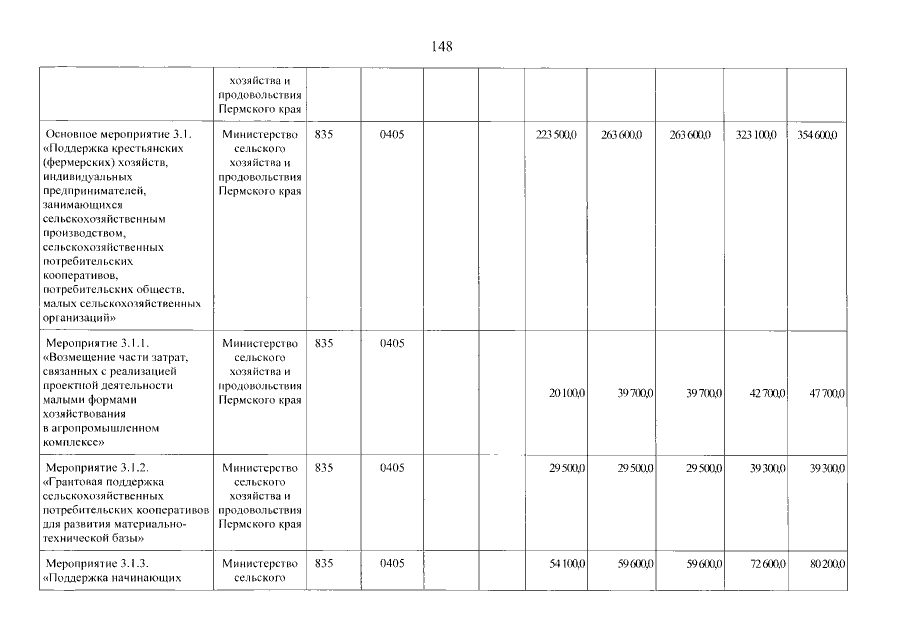 148

| | | | | | | | | | | |
|---|---|---|---|---|---|---|---|---|---|---|
| | хозяйства и продовольствия Пермского края | | | | | | | | | |
| Основное мероприятие 3.1. «Поддержка крестьянских (фермерских) хозяйств, индивидуальных предпринимателей, занимающихся сельскохозяйственным производством, сельскохозяйственных потребительских кооперативов, потребительских обществ, малых сельскохозяйственных организаций» | Министерство сельского хозяйства и продовольствия Пермского края | 835 | 0405 | | | 223 500,0 | 263 600,0 | 263 600,0 | 323 100,0 | 354 600,0 |
| Мероприятие 3.1.1. «Возмещение части затрат, связанных с реализацией проектной деятельности малыми формами хозяйствования в агропромышленном комплексе» | Министерство сельского хозяйства и продовольствия Пермского края | 835 | 0405 | | | 20 100,0 | 39 700,0 | 39 700,0 | 42 700,0 | 47 700,0 |
| Мероприятие 3.1.2. «Грантовая поддержка сельскохозяйственных потребительских кооперативов для развития материально-технической базы» | Министерство сельского хозяйства и продовольствия Пермского края | 835 | 0405 | | | 29 500,0 | 29 500,0 | 29 500,0 | 39 300,0 | 39 300,0 |
| Мероприятие 3.1.3. «Поддержка начинающих | Министерство сельского | 835 | 0405 | | | 54 100,0 | 59 600,0 | 59 600,0 | 72 600,0 | 80 200,0 |